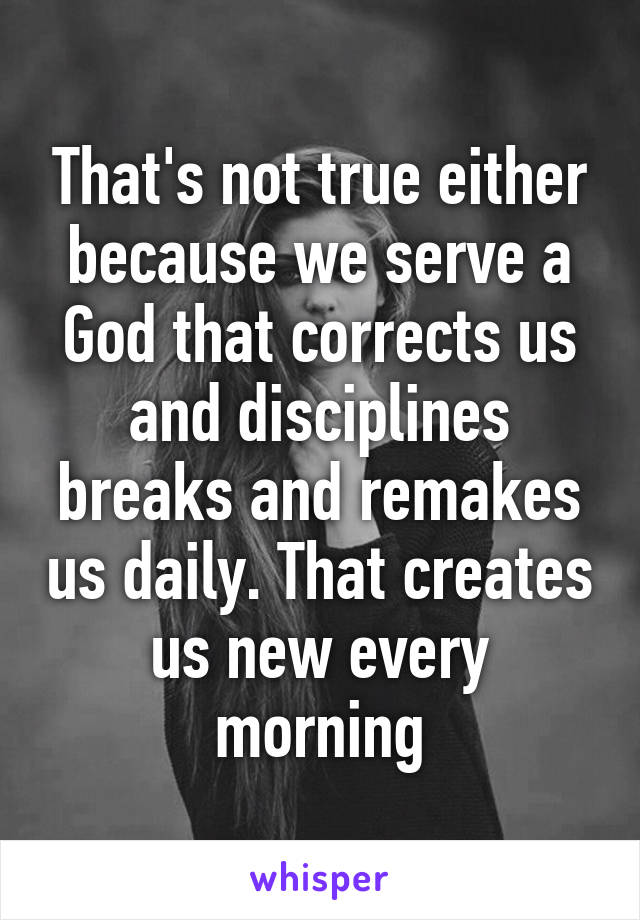 That's not true either because we serve a God that corrects us and disciplines breaks and remakes us daily. That creates us new every morning

whisper